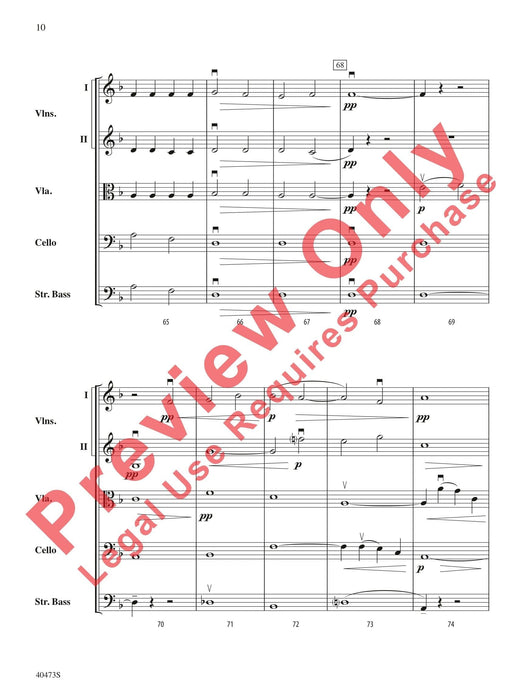 10

68

I

Vlns.

II

Vla.

Cello

Str. Bass

pp

pp

pp

p

pp

pp

65

66

67

68

69

I

Vlns.

II

Vla.

Cello

Str. Bass

pp

p

pp

pp

p

pp

p

70

71

72

73

74

40473S

Preview Only

Legal Use Requires Purchase